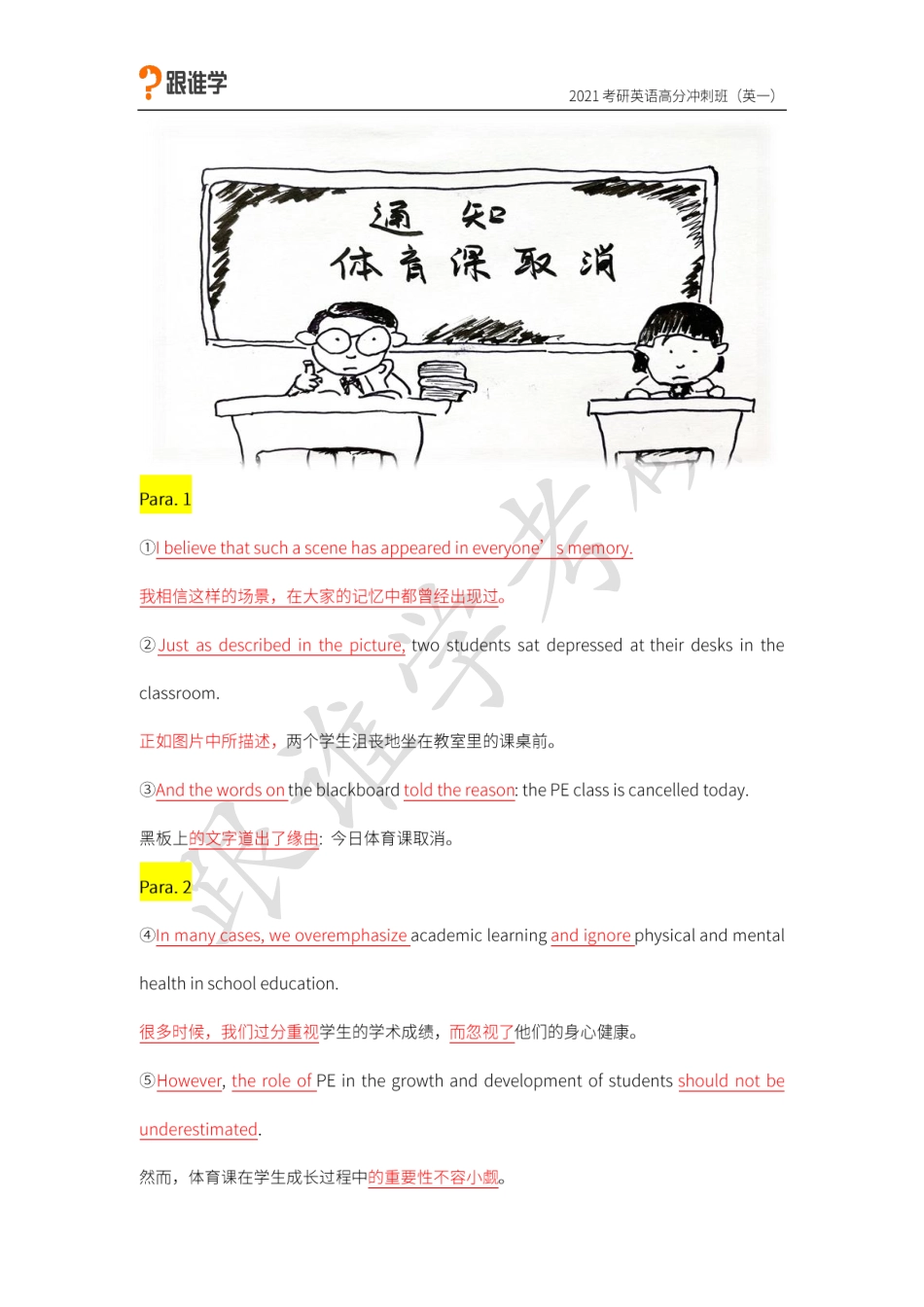 跟谁学

2021 考研英语高分冲刺班（英一）

通 知
体育课取消

Para. 1

①I believe that such a scene has appeared in everyone’s memory.

我相信这样的场景，在大家的记忆中都曾经出现过。

②Just as described in the picture, two students sat depressed at their desks in the classroom.

正如图片中所描述，两个学生沮丧地坐在教室里的课桌前。

③And the words on the blackboard told the reason: the PE class is cancelled today.

黑板上的文字道出了缘由：今日体育课取消。

Para. 2

④In many cases, we overemphasize academic learning and ignore physical and mental health in school education.

很多时候，我们过分重视学生的学术成绩，而忽视了他们的身心健康。

⑤However, the role of PE in the growth and development of students should not be underestimated.

然而，体育课在学生成长过程中的重要性不容小觑。

跟谁学考研